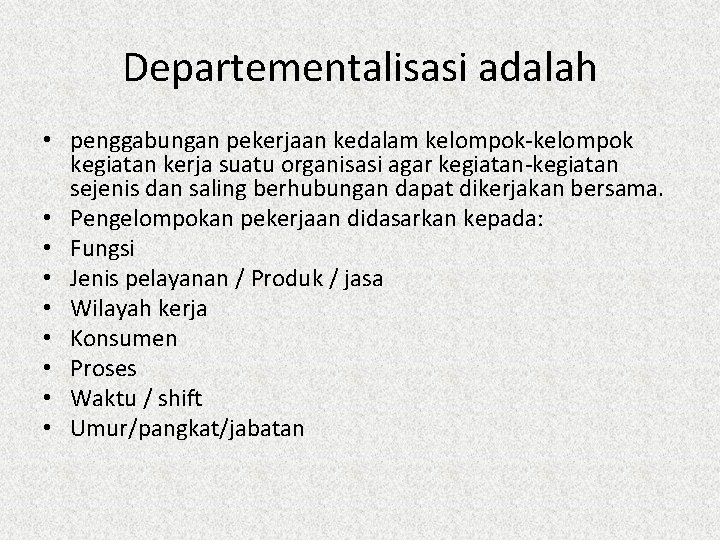 Departementalisasi adalah

• penggabungan pekerjaan kedalam kelompok-kelompok kegiatan kerja suatu organisasi agar kegiatan-kegiatan sejenis dan saling berhubungan dapat dikerjakan bersama.
• Pengelompokan pekerjaan didasarkan kepada:
• Fungsi
• Jenis pelayanan / Produk / jasa
• Wilayah kerja
• Konsumen
• Proses
• Waktu / shift
• Umur/pangkat/jabatan